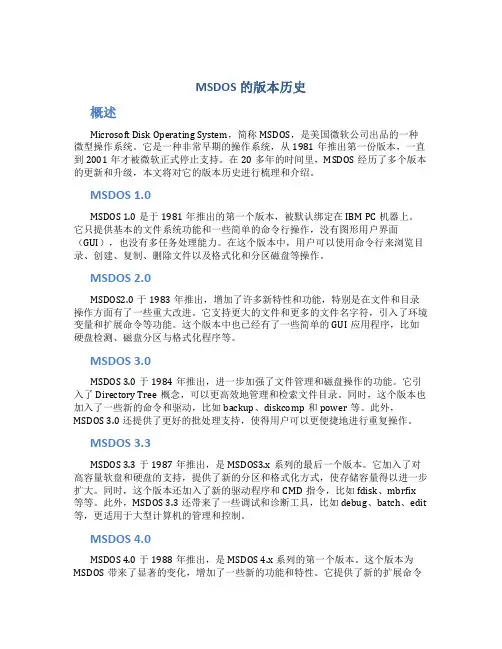 MSDOS 的版本历史

概述

Microsoft Disk Operating System，简称 MSDOS，是美国微软公司出品的一种微型操作系统。它是一种非常早期的操作系统，从 1981 年推出第一份版本，一直到 2001 年才被微软正式停止支持。在 20 多年的时间里，MSDOS 经历了多个版本的更新和升级，本文将对它的版本历史进行梳理和介绍。

MSDOS 1.0

MSDOS 1.0 是于 1981 年推出的第一个版本，被默认绑定在 IBM PC 机器上。它只提供基本的文件系统功能和一些简单的命令行操作，没有图形用户界面（GUI），也没有多任务处理能力。在这个版本中，用户可以使用命令行来浏览目录、创建、复制、删除文件以及格式化和分区磁盘等操作。

MSDOS 2.0

MSDOS2.0 于 1983 年推出，增加了许多新特性和功能，特别是在文件和目录操作方面有了一些重大改进。它支持更大的文件和更多的文件名字符，引入了环境变量和扩展命令等功能。这个版本中也已经有了一些简单的 GUI 应用程序，比如硬盘检测、磁盘分区与格式化程序等。

MSDOS 3.0

MSDOS 3.0 于 1984 年推出，进一步加强了文件管理和磁盘操作的功能。它引入了 Directory Tree 概念，可以更高效地管理和检索文件目录。同时，这个版本也加入了一些新的命令和驱动，比如 backup、diskcomp 和 power 等。此外，MSDOS 3.0 还提供了更好的批处理支持，使得用户可以更便捷地进行重复操作。

MSDOS 3.3

MSDOS 3.3 于 1987 年推出，是 MSDOS3.x 系列的最后一个版本。它加入了对高容量软盘和硬盘的支持，提供了新的分区和格式化方式，使存储容量得以进一步扩大。同时，这个版本还加入了新的驱动程序和 CMD 指令，比如 fdisk、mbrfix 等等。此外，MSDOS 3.3 还带来了一些调试和诊断工具，比如 debug、batch、edit 等，更适用于大型计算机的管理和控制。

MSDOS 4.0

MSDOS 4.0 于 1988 年推出，是 MSDOS 4.x 系列的第一个版本。这个版本为 MSDOS 带来了显著的变化，增加了一些新的功能和特性。它提供了新的扩展命令